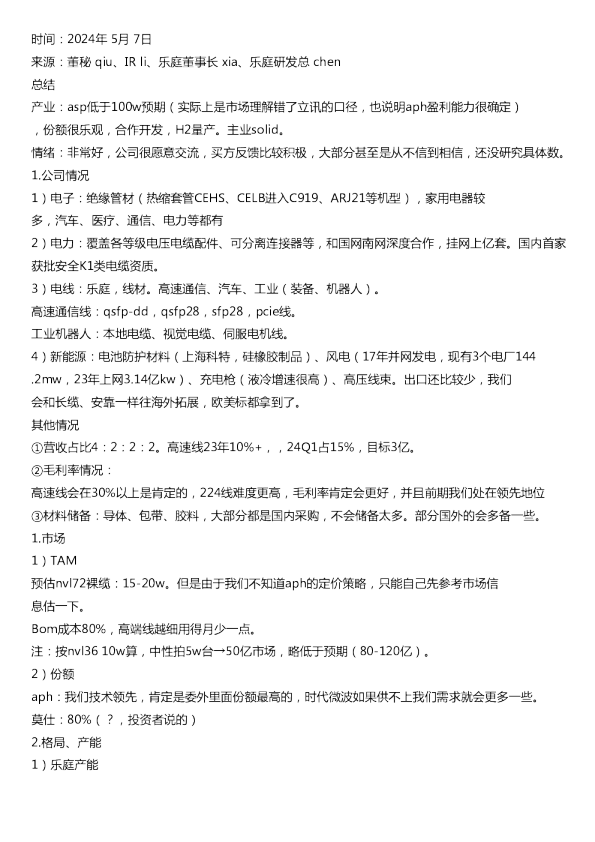 时间：2024年 5月 7日
来源：董秘 qiu、IR li、乐庭董事长 xia、乐庭研发总 chen
总结
产业：asp低于100w预期（实际上是市场理解错了立讯的口径，也说明aph盈利能力很确定），份额很乐观，合作开发，H2量产。主业solid。
情绪：非常好，公司很愿意交流，买方反馈比较积极，大部分甚至是从不信到相信，还没研究具体数。
1.公司情况
1）电子：绝缘管材（热缩套管CEHS、CELB进入C919、ARJ21等机型），家用电器较多，汽车、医疗、通信、电力等都有
2）电力：覆盖各等级电压电缆配件、可分离连接器等，和国网南网深度合作，挂网上亿套。国内首家获批安全K1类电缆资质。
3）电线：乐庭，线材。高速通信、汽车、工业（装备、机器人）。
高速通信线：qsfp-dd，qsfp28，sfp28，pcie线。
工业机器人：本地电缆、视觉电缆、伺服电机线。
4）新能源：电池防护材料（上海科特，硅橡胶制品）、风电（17年并网发电，现有3个电厂144.2mw，23年上网3.14亿kw）、充电枪（液冷增速很高）、高压线束。出口还比较少，我们会和长缆、安靠一样往海外拓展，欧美标都拿到了。
其他情况
①营收占比4：2：2：2。高速线23年10%+，，24Q1占15%，目标3亿。
②毛利率情况：
高速线会在30%以上是肯定的，224线难度更高，毛利率肯定会更好，并且前期我们处在领先地位
③材料储备：导体、包带、胶料，大部分都是国内采购，不会储备太多。部分国外的会多备一些。
1.市场
1）TAM
预估nvl72裸缆：15-20w。但是由于我们不知道aph的定价策略，只能自己先参考市场信息估一下。
Bom成本80%，高端线越细用得月少一点。
注：按nvl36 10w算，中性拍5w台→50亿市场，略低于预期（80-120亿）。
2）份额
aph：我们技术领先，肯定是委外里面份额最高的，时代微波如果供不上我们需求就会更多一些。
莫仕：80%（？，投资者说的）
2.格局、产能
1）乐庭产能